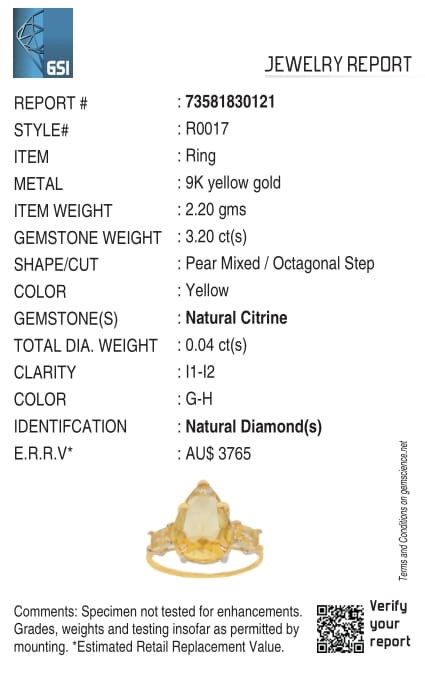 GSI

JEWELRY REPORT

REPORT # : 73581830121
STYLE# : R0017
ITEM : Ring
METAL : 9K yellow gold
ITEM WEIGHT : 2.20 gms
GEMSTONE WEIGHT : 3.20 ct(s)
SHAPE/CUT : Pear Mixed / Octagonal Step
COLOR : Yellow
GEMSTONE(S) : Natural Citrine
TOTAL DIA. WEIGHT : 0.04 ct(s)
CLARITY : I1-I2
COLOR : G-H
IDENTIFCATION : Natural Diamond(s)
E.R.R.V* : AU$ 3765

Terms and Conditions on gemscience.net

Comments: Specimen not tested for enhancements. Grades, weights and testing insofar as permitted by mounting. *Estimated Retail Replacement Value.

Verify your report